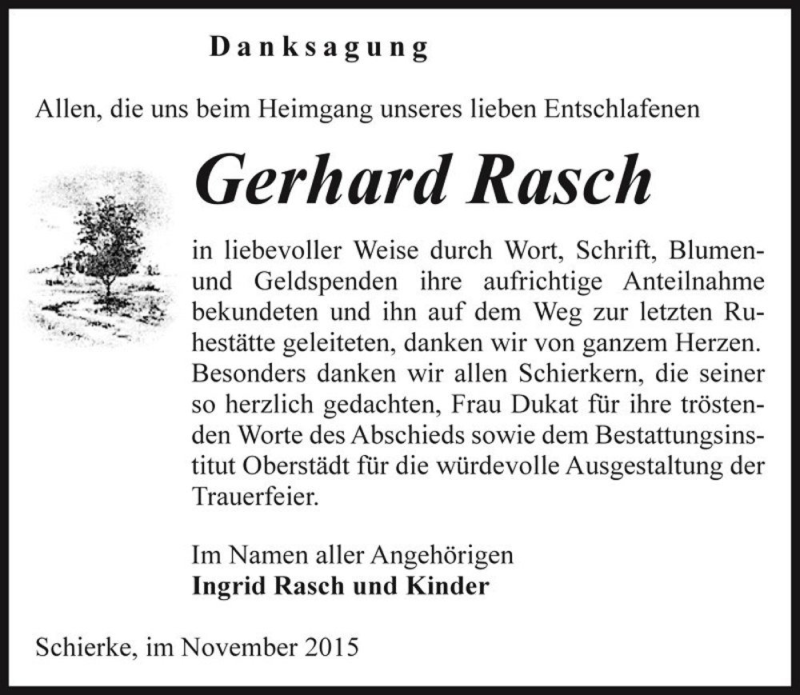 Danksagung

Allen, die uns beim Heimgang unseres lieben Entschlafenen

Gerhard Rasch

in liebevoller Weise durch Wort, Schrift, Blumen- und Geldspenden ihre aufrichtige Anteilnahme bekundeten und ihn auf dem Weg zur letzten Ruhestätte geleiteten, danken wir von ganzem Herzen. Besonders danken wir allen Schierkern, die seiner so herzlich gedachten, Frau Dukat für ihre tröstenden Worte des Abschieds sowie dem Bestattungsinstitut Oberstädt für die würdevolle Ausgestaltung der Trauerfeier.

Im Namen aller Angehörigen
Ingrid Rasch und Kinder

Schierke, im November 2015